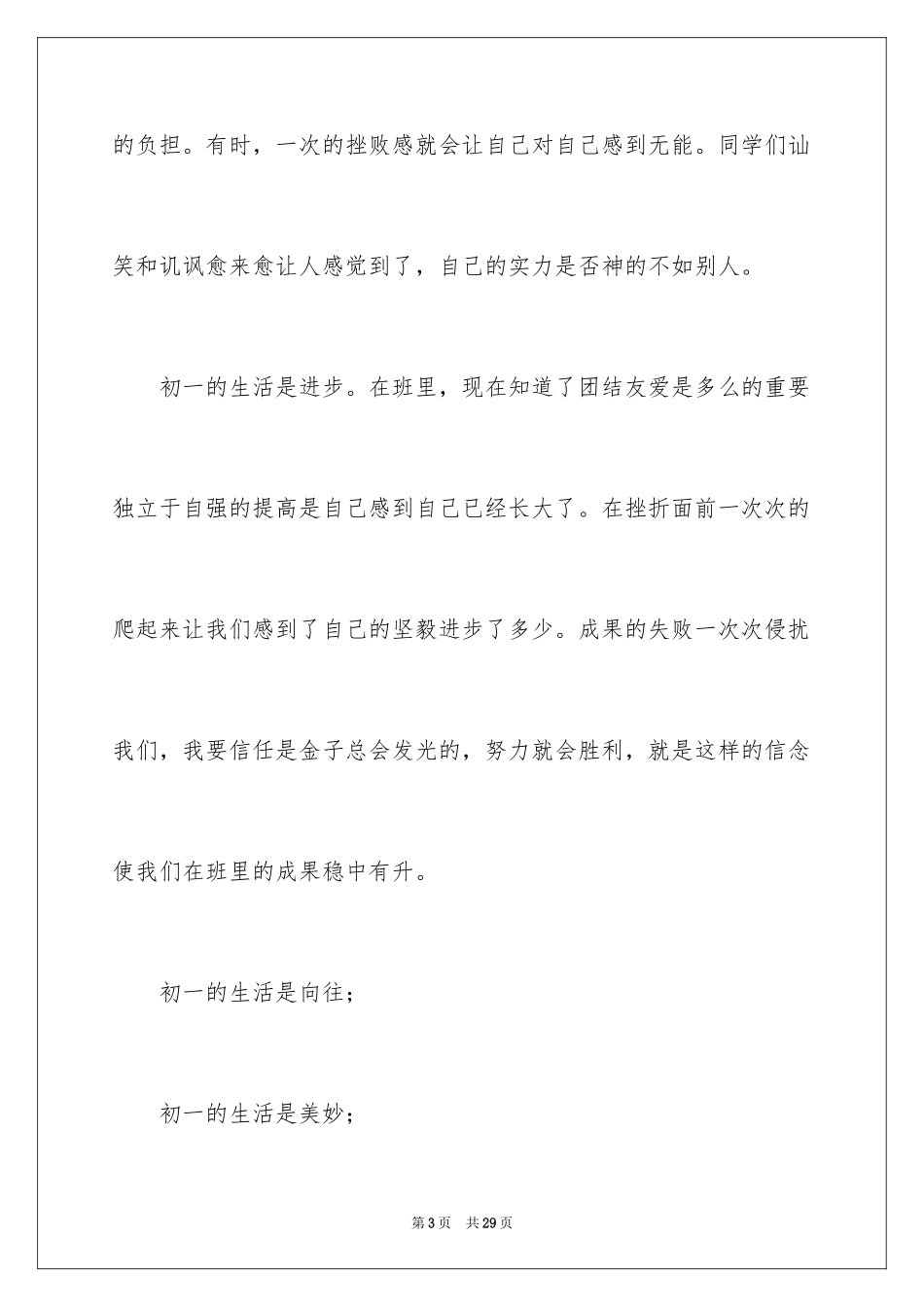 的负担。有时，一次的挫败感就会让自己对自己感到无能。同学们讪笑和讥讽愈来愈让人感觉到了，自己的实力是否神的不如别人。

初一的生活是进步。在班里，现在知道了团结友爱是多么的重要独立于自强的提高是自己感到自己已经长大了。在挫折面前一次次的爬起来让我们感到了自己的坚毅进步了多少。成果的失败一次次侵扰我们，我要信任是金子总会发光的，努力就会胜利，就是这样的信念使我们在班里的成果稳中有升。

初一的生活是向往；

初一的生活是美妙；

第3页 共29页